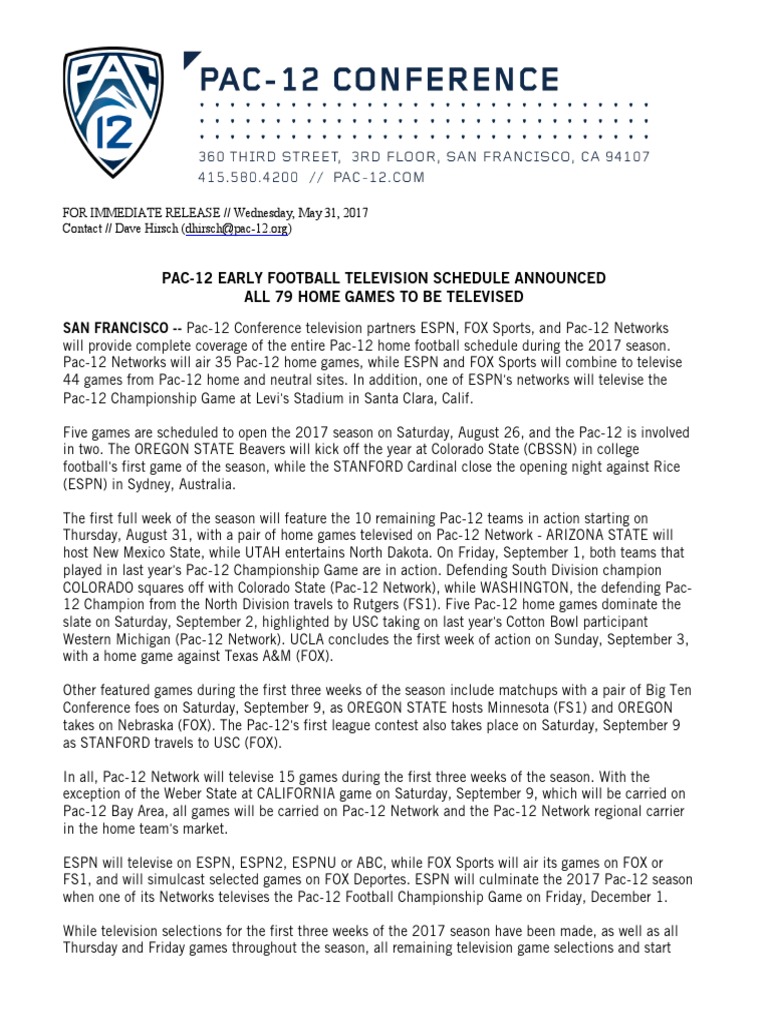 PAC 12

PAC-12 CONFERENCE

360 THIRD STREET, 3RD FLOOR, SAN FRANCISCO, CA 94107
415.580.4200 // PAC-12.COM

FOR IMMEDIATE RELEASE // Wednesday, May 31, 2017
Contact // Dave Hirsch (dhirsch@pac-12.org)

PAC-12 EARLY FOOTBALL TELEVISION SCHEDULE ANNOUNCED
ALL 79 HOME GAMES TO BE TELEVISED

SAN FRANCISCO -- Pac-12 Conference television partners ESPN, FOX Sports, and Pac-12 Networks will provide complete coverage of the entire Pac-12 home football schedule during the 2017 season. Pac-12 Networks will air 35 Pac-12 home games, while ESPN and FOX Sports will combine to televise 44 games from Pac-12 home and neutral sites. In addition, one of ESPN's networks will televise the Pac-12 Championship Game at Levi's Stadium in Santa Clara, Calif.

Five games are scheduled to open the 2017 season on Saturday, August 26, and the Pac-12 is involved in two. The OREGON STATE Beavers will kick off the year at Colorado State (CBSSN) in college football's first game of the season, while the STANFORD Cardinal close the opening night against Rice (ESPN) in Sydney, Australia.

The first full week of the season will feature the 10 remaining Pac-12 teams in action starting on Thursday, August 31, with a pair of home games televised on Pac-12 Network - ARIZONA STATE will host New Mexico State, while UTAH entertains North Dakota. On Friday, September 1, both teams that played in last year's Pac-12 Championship Game are in action. Defending South Division champion COLORADO squares off with Colorado State (Pac-12 Network), while WASHINGTON, the defending Pac-12 Champion from the North Division travels to Rutgers (FS1). Five Pac-12 home games dominate the slate on Saturday, September 2, highlighted by USC taking on last year's Cotton Bowl participant Western Michigan (Pac-12 Network). UCLA concludes the first week of action on Sunday, September 3, with a home game against Texas A&M (FOX).

Other featured games during the first three weeks of the season include matchups with a pair of Big Ten Conference foes on Saturday, September 9, as OREGON STATE hosts Minnesota (FS1) and OREGON takes on Nebraska (FOX). The Pac-12's first league contest also takes place on Saturday, September 9 as STANFORD travels to USC (FOX).

In all, Pac-12 Network will televise 15 games during the first three weeks of the season. With the exception of the Weber State at CALIFORNIA game on Saturday, September 9, which will be carried on Pac-12 Bay Area, all games will be carried on Pac-12 Network and the Pac-12 Network regional carrier in the home team's market.

ESPN will televise on ESPN, ESPN2, ESPNU or ABC, while FOX Sports will air its games on FOX or FS1, and will simulcast selected games on FOX Deportes. ESPN will culminate the 2017 Pac-12 season when one of its Networks televises the Pac-12 Football Championship Game on Friday, December 1.

While television selections for the first three weeks of the 2017 season have been made, as well as all Thursday and Friday games throughout the season, all remaining television game selections and start